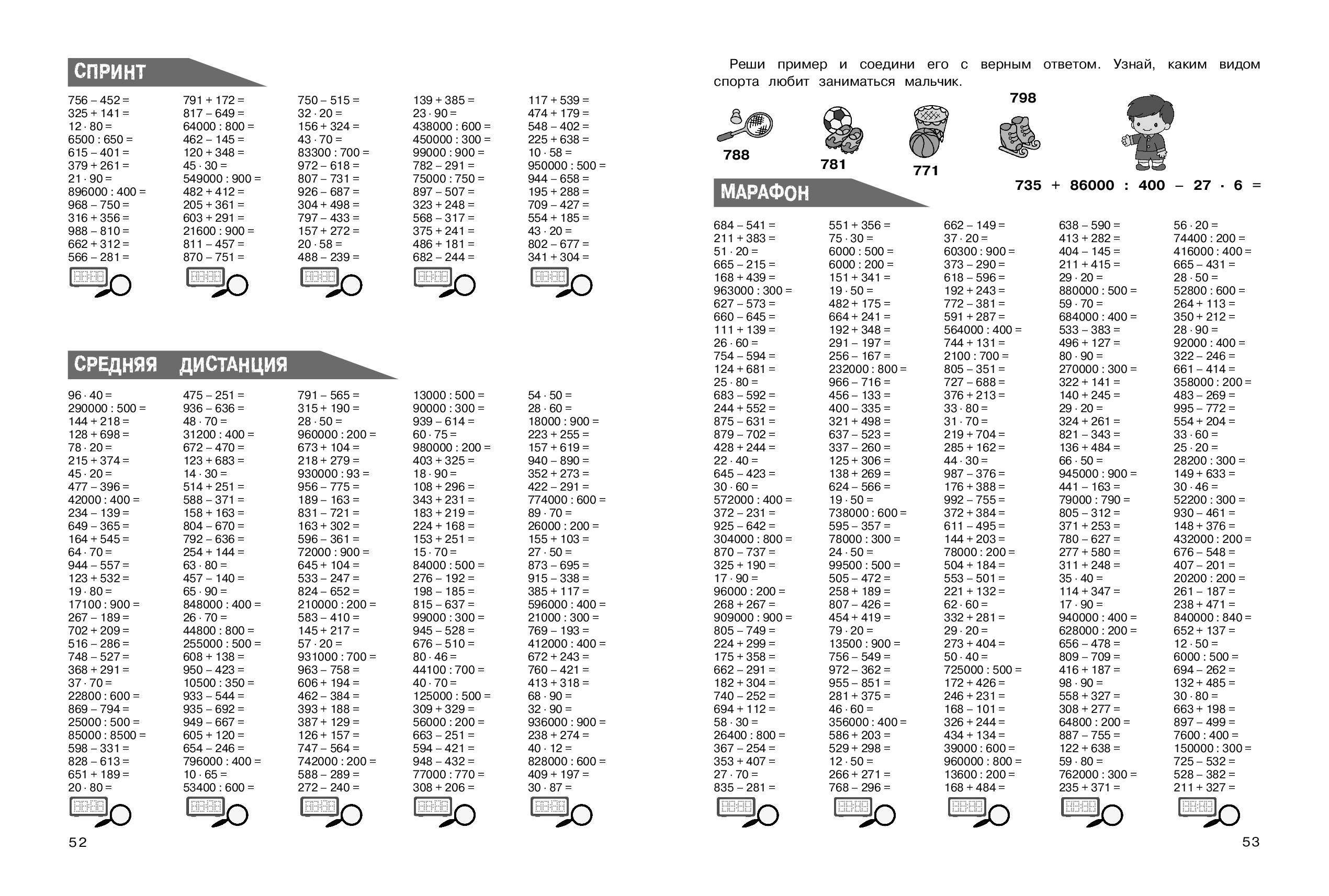 СПРИНТ

756 – 452 =
325 + 141 =
12 · 80 =
6500 : 650 =
615 – 401 =
379 + 261 =
21 · 90 =
896000 : 400 =
968 – 750 =
316 + 356 =
988 – 810 =
662 + 312 =
566 – 281 =

791 + 172 =
817 – 649 =
64000 : 800 =
462 – 145 =
120 + 348 =
45 · 30 =
549000 : 900 =
482 + 412 =
205 + 361 =
603 + 291 =
21600 : 900 =
811 – 457 =
870 – 751 =

750 – 515 =
32 · 20 =
156 + 324 =
43 · 70 =
83300 : 700 =
972 – 618 =
807 – 731 =
926 – 687 =
304 + 498 =
797 – 433 =
157 + 272 =
20 · 58 =
488 – 239 =

139 + 385 =
23 · 90 =
438000 : 600 =
450000 : 300 =
99000 : 900 =
782 – 291 =
75000 : 750 =
897 – 507 =
323 + 248 =
568 – 317 =
375 + 241 =
486 + 181 =
682 – 244 =

117 + 539 =
474 + 179 =
548 – 402 =
225 + 638 =
10 · 58 =
950000 : 500 =
944 – 658 =
195 + 288 =
709 – 427 =
554 + 185 =
43 · 20 =
802 – 677 =
341 + 304 =

СРЕДНЯЯ ДИСТАНЦИЯ

96 · 40 =
290000 : 500 =
144 + 218 =
128 + 698 =
78 · 20 =
215 + 374 =
45 · 20 =
477 – 396 =
42000 : 400 =
234 – 139 =
649 – 365 =
164 + 545 =
64 · 70 =
944 – 557 =
123 + 532 =
19 · 80 =
17100 : 900 =
267 – 189 =
702 + 209 =
516 – 286 =
748 – 527 =
368 + 291 =
37 · 70 =
22800 : 600 =
869 – 794 =
25000 : 500 =
85000 : 8500 =
598 – 331 =
828 – 613 =
651 + 189 =
20 · 80 =

475 – 251 =
936 – 636 =
48 · 70 =
31200 : 400 =
672 – 470 =
123 + 683 =
14 · 30 =
514 + 251 =
588 – 371 =
158 + 163 =
804 – 670 =
792 – 636 =
254 + 144 =
63 · 80 =
457 – 140 =
65 · 90 =
848000 : 400 =
26 · 70 =
44800 : 800 =
255000 : 500 =
608 + 138 =
950 – 423 =
10500 : 350 =
933 – 544 =
935 – 692 =
949 – 667 =
605 + 120 =
654 – 246 =
796000 : 400 =
10 · 65 =
53400 : 600 =

791 – 565 =
315 + 190 =
28 · 50 =
960000 : 200 =
673 + 104 =
218 + 279 =
930000 : 93 =
956 – 775 =
189 – 163 =
831 – 721 =
163 + 302 =
596 – 361 =
72000 : 900 =
645 + 104 =
533 – 247 =
824 – 652 =
210000 : 200 =
583 – 410 =
145 + 217 =
57 · 20 =
931000 : 700 =
963 – 758 =
606 + 194 =
462 – 384 =
393 + 188 =
387 + 129 =
126 + 157 =
747 – 564 =
742000 : 200 =
588 – 289 =
272 – 240 =

13000 : 500 =
90000 : 300 =
939 – 614 =
60 · 75 =
980000 : 200 =
403 + 325 =
18 · 90 =
108 + 296 =
343 + 231 =
183 + 219 =
224 + 168 =
153 + 251 =
15 · 70 =
84000 : 500 =
276 – 192 =
198 – 185 =
815 – 637 =
99000 : 300 =
945 – 528 =
676 – 510 =
80 · 46 =
44100 : 700 =
40 · 70 =
125000 : 500 =
309 + 329 =
56000 : 200 =
663 – 251 =
594 – 421 =
948 – 432 =
77000 : 770 =
308 + 206 =

54 · 50 =
28 · 60 =
18000 : 900 =
223 + 255 =
157 + 619 =
940 – 890 =
352 + 273 =
422 – 291 =
774000 : 600 =
89 · 70 =
26000 : 200 =
155 + 103 =
27 · 50 =
873 – 695 =
915 – 338 =
385 + 117 =
596000 : 400 =
21000 : 300 =
769 – 193 =
412000 : 400 =
672 + 243 =
760 – 421 =
413 + 318 =
68 · 90 =
32 · 90 =
936000 : 900 =
238 + 274 =
40 · 12 =
828000 : 600 =
409 + 197 =
30 · 87 =

52

Реши пример и соедини его с верным ответом. Узнай, каким видом спорта любит заниматься мальчик.

788
781
771
798

735 + 86000 : 400 – 27 · 6 =

МАРАФОН

684 – 541 =
211 + 383 =
51 · 20 =
665 – 215 =
168 + 439 =
963000 : 300 =
627 – 573 =
660 – 645 =
111 + 139 =
26 · 60 =
754 – 594 =
124 + 681 =
25 · 80 =
683 – 592 =
244 + 552 =
875 – 631 =
879 – 702 =
428 + 244 =
22 · 40 =
645 – 423 =
30 · 60 =
572000 : 400 =
372 – 231 =
925 – 642 =
304000 : 800 =
870 – 737 =
325 + 190 =
17 · 90 =
96000 : 200 =
268 + 267 =
909000 : 900 =
805 – 749 =
224 + 299 =
175 + 358 =
662 – 291 =
182 + 304 =
740 – 252 =
694 + 112 =
58 · 30 =
26400 : 800 =
367 – 254 =
353 + 407 =
27 · 70 =
835 – 281 =

551 + 356 =
75 · 30 =
6000 : 500 =
6000 : 200 =
151 + 341 =
19 · 50 =
482 + 175 =
664 + 241 =
192 + 348 =
291 – 197 =
256 – 167 =
232000 : 800 =
966 – 716 =
456 – 133 =
400 – 335 =
321 + 498 =
637 – 523 =
337 – 260 =
125 + 306 =
138 + 269 =
624 – 566 =
19 · 50 =
738000 : 600 =
595 – 357 =
78000 : 300 =
24 · 50 =
99500 : 500 =
505 – 472 =
258 + 189 =
807 – 426 =
454 + 419 =
79 · 20 =
13500 : 900 =
756 – 549 =
972 – 362 =
955 – 851 =
281 + 375 =
46 · 60 =
356000 : 400 =
586 + 203 =
529 + 298 =
12 · 50 =
266 + 271 =
768 – 296 =

662 – 149 =
37 · 20 =
60300 : 900 =
373 – 290 =
618 – 596 =
192 + 243 =
772 – 381 =
591 + 287 =
564000 : 400 =
744 + 131 =
2100 : 700 =
805 – 351 =
727 – 688 =
376 + 213 =
33 · 80 =
31 · 70 =
219 + 704 =
285 + 162 =
44 · 30 =
987 – 376 =
176 + 388 =
992 – 755 =
372 + 384 =
611 – 495 =
144 + 203 =
78000 : 200 =
504 + 184 =
553 – 501 =
221 + 132 =
62 · 60 =
332 + 281 =
29 · 20 =
273 + 404 =
50 · 40 =
725000 : 500 =
172 + 426 =
246 + 231 =
168 – 101 =
326 + 244 =
434 + 134 =
39000 : 600 =
960000 : 800 =
13600 : 200 =
168 + 484 =

638 – 590 =
413 + 282 =
404 – 145 =
211 + 415 =
29 · 20 =
880000 : 500 =
59 · 70 =
684000 : 400 =
533 – 383 =
496 + 127 =
80 · 90 =
270000 : 300 =
322 + 141 =
140 + 245 =
29 · 20 =
324 + 261 =
821 – 343 =
136 + 484 =
66 · 50 =
945000 : 900 =
441 – 163 =
79000 : 790 =
805 – 312 =
371 + 253 =
780 – 627 =
277 + 580 =
311 + 248 =
35 · 40 =
114 + 347 =
17 · 90 =
940000 : 400 =
628000 : 200 =
656 – 478 =
809 – 709 =
416 + 187 =
98 · 90 =
558 + 327 =
308 + 277 =
64800 : 200 =
887 – 755 =
122 + 638 =
59 · 80 =
762000 : 300 =
235 + 371 =

56 · 20 =
74400 : 200 =
416000 : 400 =
665 – 431 =
28 · 50 =
52800 : 600 =
264 + 113 =
350 + 212 =
28 · 90 =
92000 : 400 =
322 – 246 =
661 – 414 =
358000 : 200 =
483 – 269 =
995 – 772 =
554 + 204 =
33 · 60 =
25 · 20 =
28200 : 300 =
149 + 633 =
30 · 46 =
52200 : 300 =
930 – 461 =
148 + 376 =
432000 : 200 =
676 – 548 =
407 – 201 =
20200 : 200 =
261 – 187 =
238 + 471 =
840000 : 840 =
652 + 137 =
12 · 50 =
6000 : 500 =
694 – 262 =
132 + 485 =
30 · 80 =
663 + 198 =
897 – 499 =
7600 : 400 =
150000 : 300 =
725 – 532 =
528 – 382 =
211 + 327 =

53